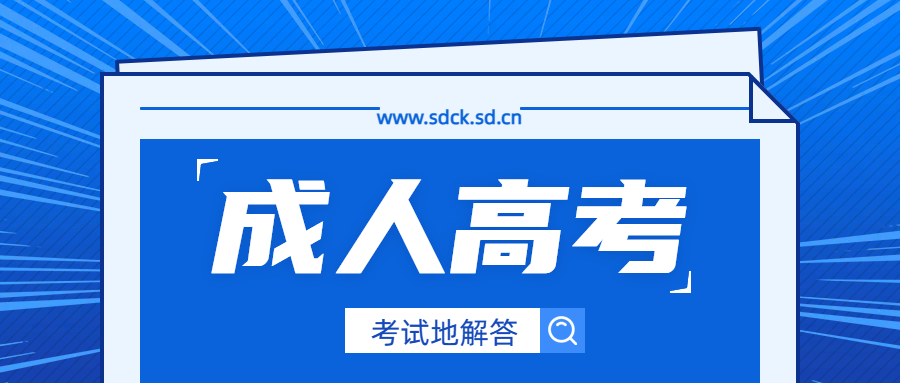 www.sdck.sd.cn

成人高考

考试地解答